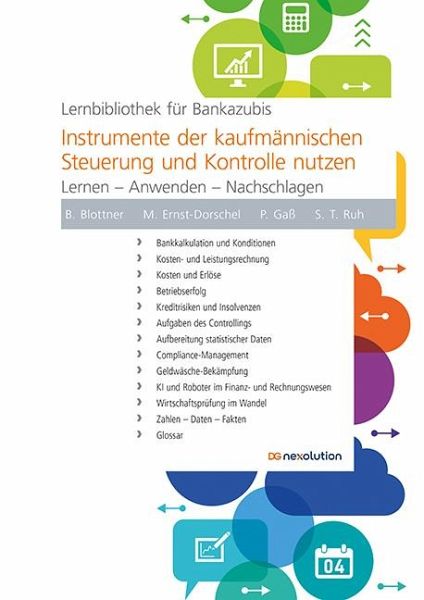 Lernbibliothek für Bankazubis

Instrumente der kaufmännischen Steuerung und Kontrolle nutzen

Lernen – Anwenden – Nachschlagen

B. Blottner M. Ernst-Dorschel P. Gaß S. T. Ruh

› Bankkalkulation und Konditionen
› Kosten- und Leistungsrechnung
› Kosten und Erlöse
› Betriebserfolg
› Kreditrisiken und Insolvenzen
› Aufgaben des Controllings
› Aufbereitung statistischer Daten
› Compliance-Management
› Geldwäsche-Bekämpfung
› KI und Roboter im Finanz- und Rechnungswesen
› Wirtschaftsprüfung im Wandel
› Zahlen – Daten – Fakten
› Glossar

DG nexolution

04